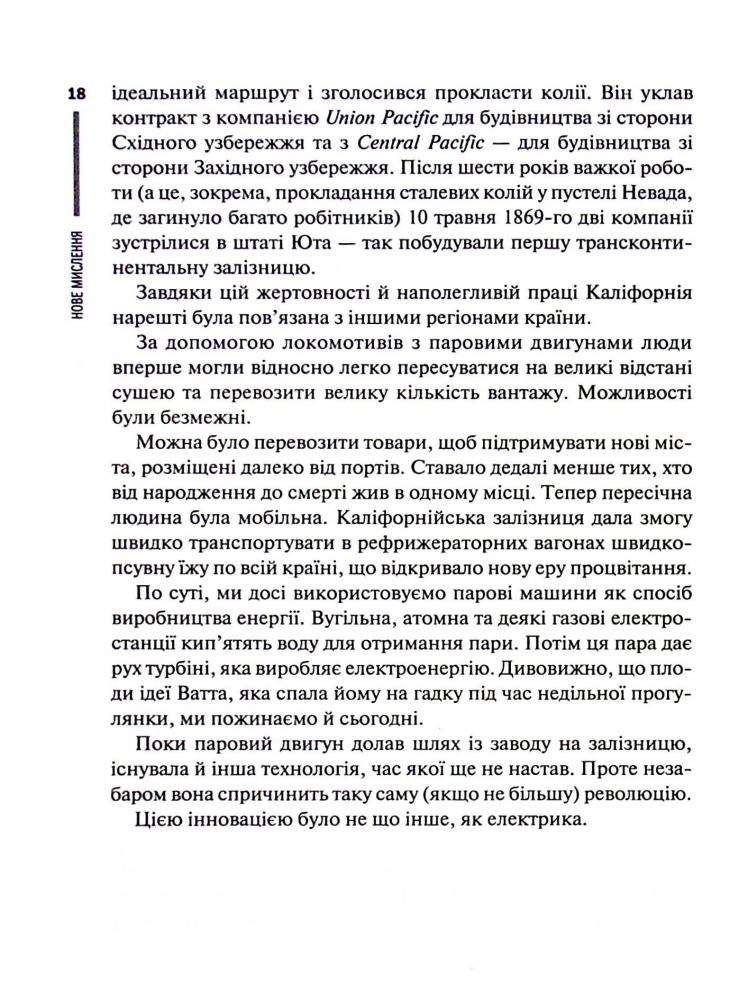 18

НОВЕ МИСЛЕННЯ

ідеальний маршрут і зголосився прокласти колії. Він уклав контракт з компанією Union Pacific для будівництва зі сторони Східного узбережжя та з Central Pacific — для будівництва зі сторони Західного узбережжя. Після шести років важкої роботи (а це, зокрема, прокладання сталевих колій у пустелі Невада, де загинуло багато робітників) 10 травня 1869-го дві компанії зустрілися в штаті Юта — так побудували першу трансконтинентальну залізницю.

Завдяки цій жертовності й наполегливій праці Каліфорнія нарешті була пов'язана з іншими регіонами країни.

За допомогою локомотивів з паровими двигунами люди вперше могли відносно легко пересуватися на великі відстані сушею та перевозити велику кількість вантажу. Можливості були безмежні.

Можна було перевозити товари, щоб підтримувати нові міста, розміщені далеко від портів. Ставало дедалі менше тих, хто від народження до смерті жив в одному місці. Тепер пересічна людина була мобільна. Каліфорнійська залізниця дала змогу швидко транспортувати в рефрижераторних вагонах швидкопсувну їжу по всій країні, що відкривало нову еру процвітання.

По суті, ми досі використовуємо парові машини як спосіб виробництва енергії. Вугільна, атомна та деякі газові електростанції кип'ятять воду для отримання пари. Потім ця пара дає рух турбіні, яка виробляє електроенергію. Дивовижно, що плоди ідеї Ватта, яка спала йому на гадку під час недільної прогулянки, ми пожинаємо й сьогодні.

Поки паровий двигун долав шлях із заводу на залізницю, існувала й інша технологія, час якої ще не настав. Проте незабаром вона спричинить таку саму (якщо не більшу) революцію.

Цією інновацією було не що інше, як електрика.